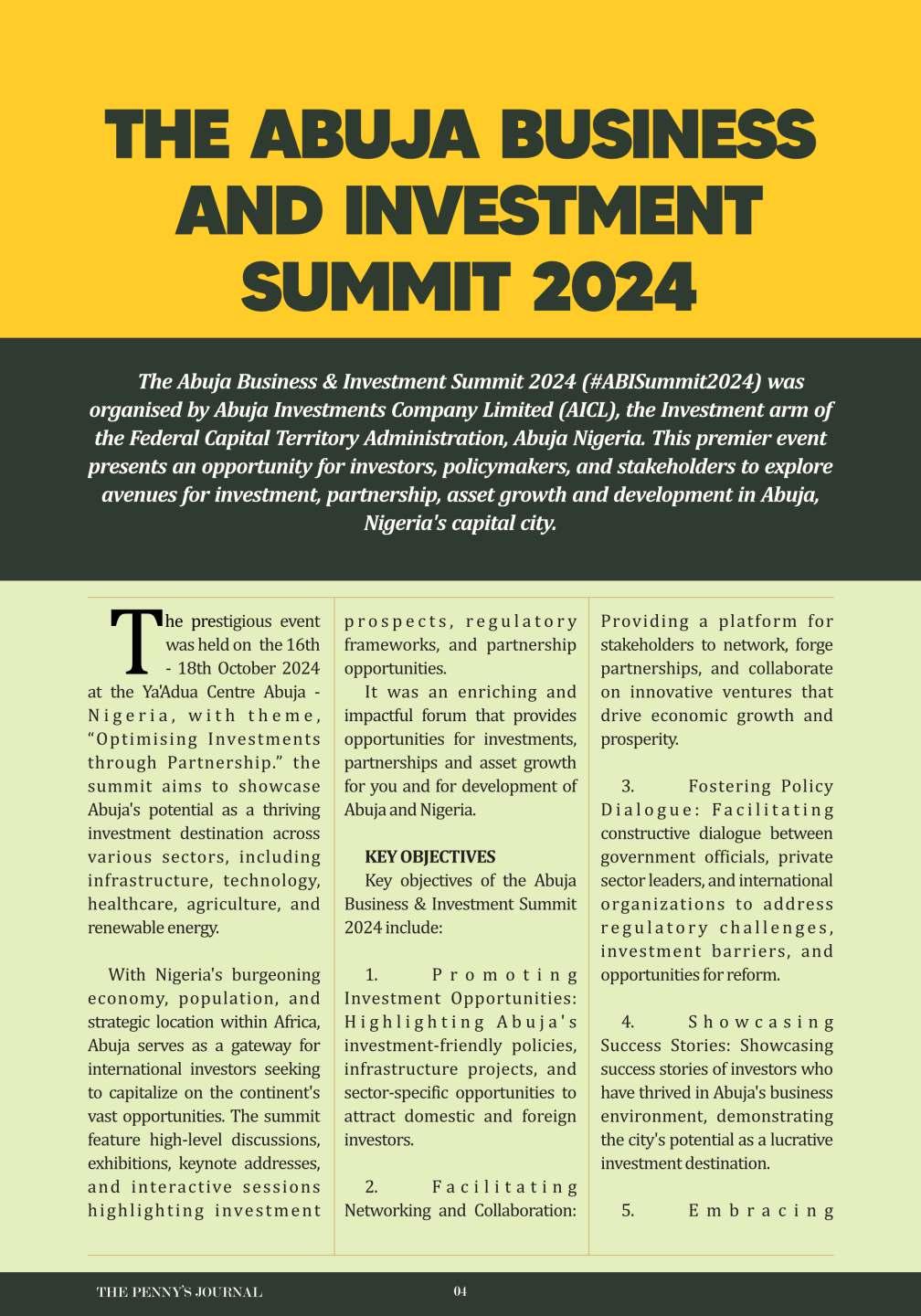 THE ABUJA BUSINESS AND INVESTMENT SUMMIT 2024

The Abuja Business & Investment Summit 2024 (#ABISummit2024) was organised by Abuja Investments Company Limited (AICL), the Investment arm of the Federal Capital Territory Administration, Abuja Nigeria. This premier event presents an opportunity for investors, policymakers, and stakeholders to explore avenues for investment, partnership, asset growth and development in Abuja, Nigeria's capital city.

The prestigious event was held on the 16th - 18th October 2024 at the Ya'Adua Centre Abuja - Nigeria, with theme, "Optimising Investments through Partnership." the summit aims to showcase Abuja's potential as a thriving investment destination across various sectors, including infrastructure, technology, healthcare, agriculture, and renewable energy.

With Nigeria's burgeoning economy, population, and strategic location within Africa, Abuja serves as a gateway for international investors seeking to capitalize on the continent's vast opportunities. The summit feature high-level discussions, exhibitions, keynote addresses, and interactive sessions highlighting investment prospects, regulatory frameworks, and partnership opportunities.

It was an enriching and impactful forum that provides opportunities for investments, partnerships and asset growth for you and for development of Abuja and Nigeria.

KEY OBJECTIVES

Key objectives of the Abuja Business & Investment Summit 2024 include:

1. Promoting Investment Opportunities: Highlighting Abuja's investment-friendly policies, infrastructure projects, and sector-specific opportunities to attract domestic and foreign investors.

2. Facilitating Networking and Collaboration: Providing a platform for stakeholders to network, forge partnerships, and collaborate on innovative ventures that drive economic growth and prosperity.

3. Fostering Policy Dialogue: Facilitating constructive dialogue between government officials, private sector leaders, and international organizations to address regulatory challenges, investment barriers, and opportunities for reform.

4. Showcasing Success Stories: Showcasing success stories of investors who have thrived in Abuja's business environment, demonstrating the city's potential as a lucrative investment destination.

5. Embracing

THE PENNY'S JOURNAL
04